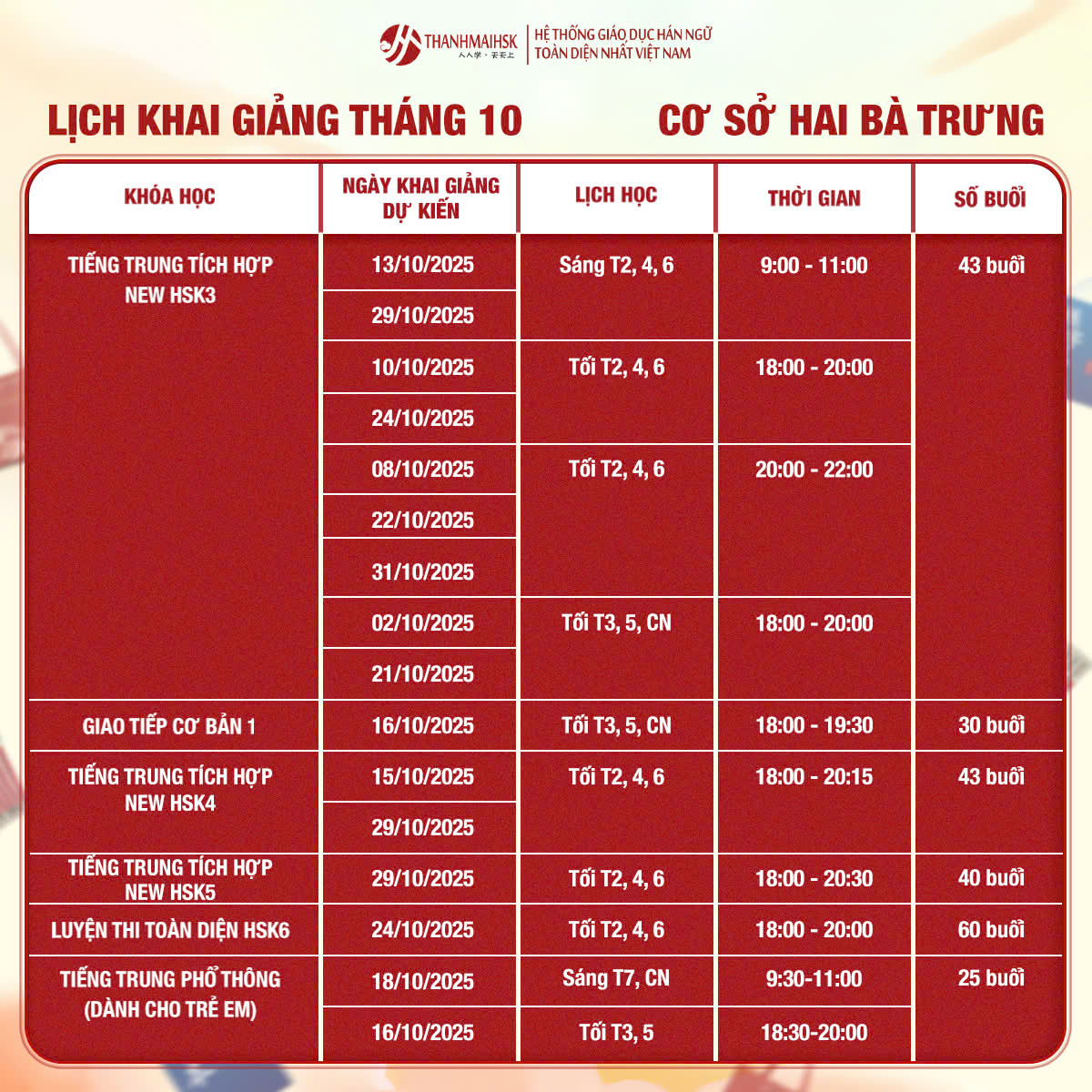 THANHMAIHSK
人人学 · 天天上
HỆ THỐNG GIÁO DỤC HÁN NGỮ TOÀN DIỆN NHẤT VIỆT NAM

LỊCH KHAI GIẢNG THÁNG 10

CƠ SỞ HAI BÀ TRƯNG

| KHÓA HỌC | NGÀY KHAI GIẢNG DỰ KIẾN | LỊCH HỌC | THỜI GIAN | SỐ BUỔI |
|---|---|---|---|---|
| TIẾNG TRUNG TÍCH HỢP NEW HSK3 | 13/10/2025 | Sáng T2, 4, 6 | 9:00 - 11:00 | 43 buổi |
| | 29/10/2025 | | | |
| | 10/10/2025 | Tối T2, 4, 6 | 18:00 - 20:00 | |
| | 24/10/2025 | | | |
| | 08/10/2025 | Tối T2, 4, 6 | 20:00 - 22:00 | |
| | 22/10/2025 | | | |
| | 31/10/2025 | | | |
| | 02/10/2025 | Tối T3, 5, CN | 18:00 - 20:00 | |
| | 21/10/2025 | | | |
| GIAO TIẾP CƠ BẢN 1 | 16/10/2025 | Tối T3, 5, CN | 18:00 - 19:30 | 30 buổi |
| TIẾNG TRUNG TÍCH HỢP NEW HSK4 | 15/10/2025 | Tối T2, 4, 6 | 18:00 - 20:15 | 43 buổi |
| | 29/10/2025 | | | |
| TIẾNG TRUNG TÍCH HỢP NEW HSK5 | 29/10/2025 | Tối T2, 4, 6 | 18:00 - 20:30 | 40 buổi |
| LUYỆN THI TOÀN DIỆN HSK6 | 24/10/2025 | Tối T2, 4, 6 | 18:00 - 20:00 | 60 buổi |
| TIẾNG TRUNG PHỔ THÔNG (DÀNH CHO TRẺ EM) | 18/10/2025 | Sáng T7, CN | 9:30-11:00 | 25 buổi |
| | 16/10/2025 | Tối T3, 5 | 18:30-20:00 | |